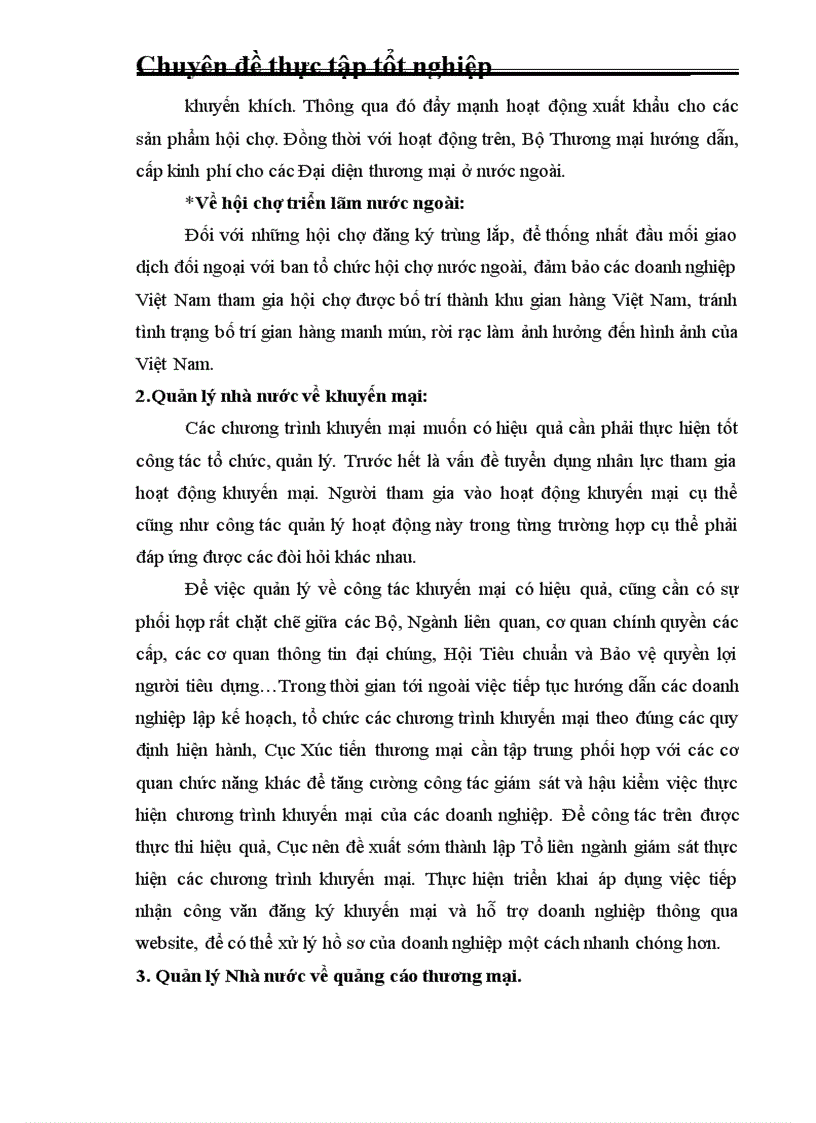 Chuyên đề thực tập tốt nghiệp

khuyến khích. Thông qua đó đẩy mạnh hoạt động xuất khẩu cho các sản phẩm hội chợ. Đồng thời với hoạt động trên, Bộ Thương mại hướng dẫn, cấp kinh phí cho các Đại diện thương mại ở nước ngoài.

*Về hội chợ triển lãm nước ngoài:

Đối với những hội chợ đăng ký trùng lắp, để thống nhất đầu mối giao dịch đối ngoại với ban tổ chức hội chợ nước ngoài, đảm bảo các doanh nghiệp Việt Nam tham gia hội chợ được bố trí thành khu gian hàng Việt Nam, tránh tình trạng bố trí gian hàng manh mún, rời rạc làm ảnh hưởng đến hình ảnh của Việt Nam.

2.Quản lý nhà nước về khuyến mại:

Các chương trình khuyến mại muốn có hiệu quả cần phải thực hiện tốt công tác tổ chức, quản lý. Trước hết là vấn đề tuyển dụng nhân lực tham gia hoạt động khuyến mại. Người tham gia vào hoạt động khuyến mại cụ thể cũng như công tác quản lý hoạt động này trong từng trường hợp cụ thể phải đáp ứng được các đòi hỏi khác nhau.

Để việc quản lý về công tác khuyến mại có hiệu quả, cũng cần có sự phối hợp rất chặt chẽ giữa các Bộ, Ngành liên quan, cơ quan chính quyền các cấp, các cơ quan thông tin đại chúng, Hội Tiêu chuẩn và Bảo vệ quyền lợi người tiêu dựng…Trong thời gian tới ngoài việc tiếp tục hướng dẫn các doanh nghiệp lập kế hoạch, tổ chức các chương trình khuyến mại theo đúng các quy định hiện hành, Cục Xúc tiến thương mại cần tập trung phối hợp với các cơ quan chức năng khác để tăng cường công tác giám sát và hậu kiểm việc thực hiện chương trình khuyến mại của các doanh nghiệp. Để công tác trên được thực thi hiệu quả, Cục nên đề xuất sớm thành lập Tổ liên ngành giám sát thực hiện các chương trình khuyến mại. Thực hiện triển khai áp dụng việc tiếp nhận công văn đăng ký khuyến mại và hỗ trợ doanh nghiệp thông qua website, để có thể xử lý hồ sơ của doanh nghiệp một cách nhanh chóng hơn.

3. Quản lý Nhà nước về quảng cáo thương mại.